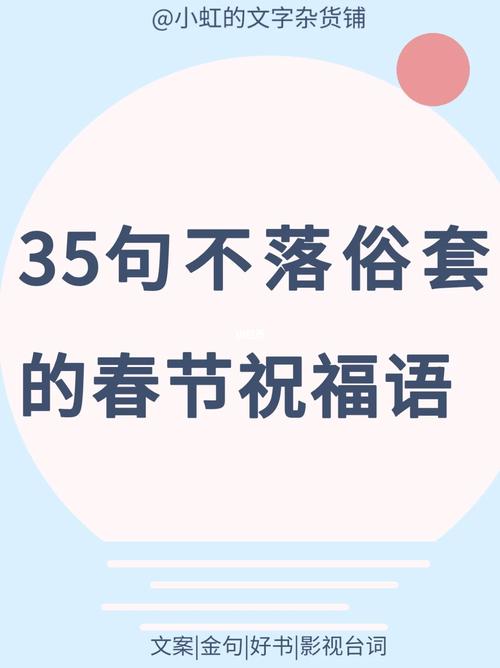 @小虹的文字杂货铺

35句不落俗套的春节祝福语

文案|金句|好书|影视台词